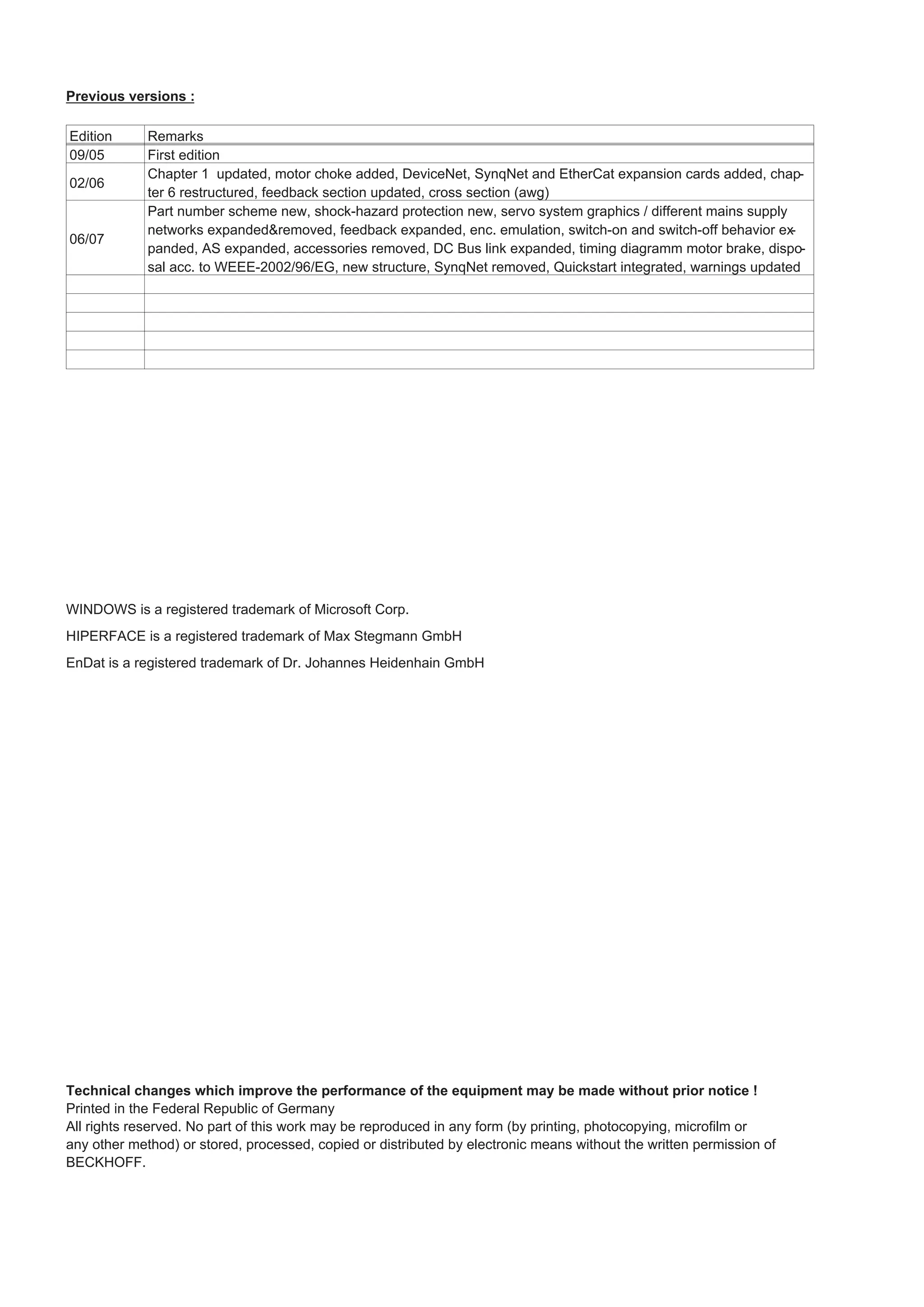 Previous versions :

| Edition | Remarks |
|---|---|
| 09/05 | First edition |
| 02/06 | Chapter 1 updated, motor choke added, DeviceNet, SynqNet and EtherCat expansion cards added, chapter 6 restructured, feedback section updated, cross section (awg) |
| 06/07 | Part number scheme new, shock-hazard protection new, servo system graphics / different mains supply networks expanded&removed, feedback expanded, enc. emulation, switch-on and switch-off behavior expanded, AS expanded, accessories removed, DC Bus link expanded, timing diagramm motor brake, disposal acc. to WEEE-2002/96/EG, new structure, SynqNet removed, Quickstart integrated, warnings updated |
| | |
| | |
| | |
| | |
| | |

WINDOWS is a registered trademark of Microsoft Corp.

HIPERFACE is a registered trademark of Max Stegmann GmbH

EnDat is a registered trademark of Dr. Johannes Heidenhain GmbH

Technical changes which improve the performance of the equipment may be made without prior notice !
Printed in the Federal Republic of Germany
All rights reserved. No part of this work may be reproduced in any form (by printing, photocopying, microfilm or any other method) or stored, processed, copied or distributed by electronic means without the written permission of BECKHOFF.